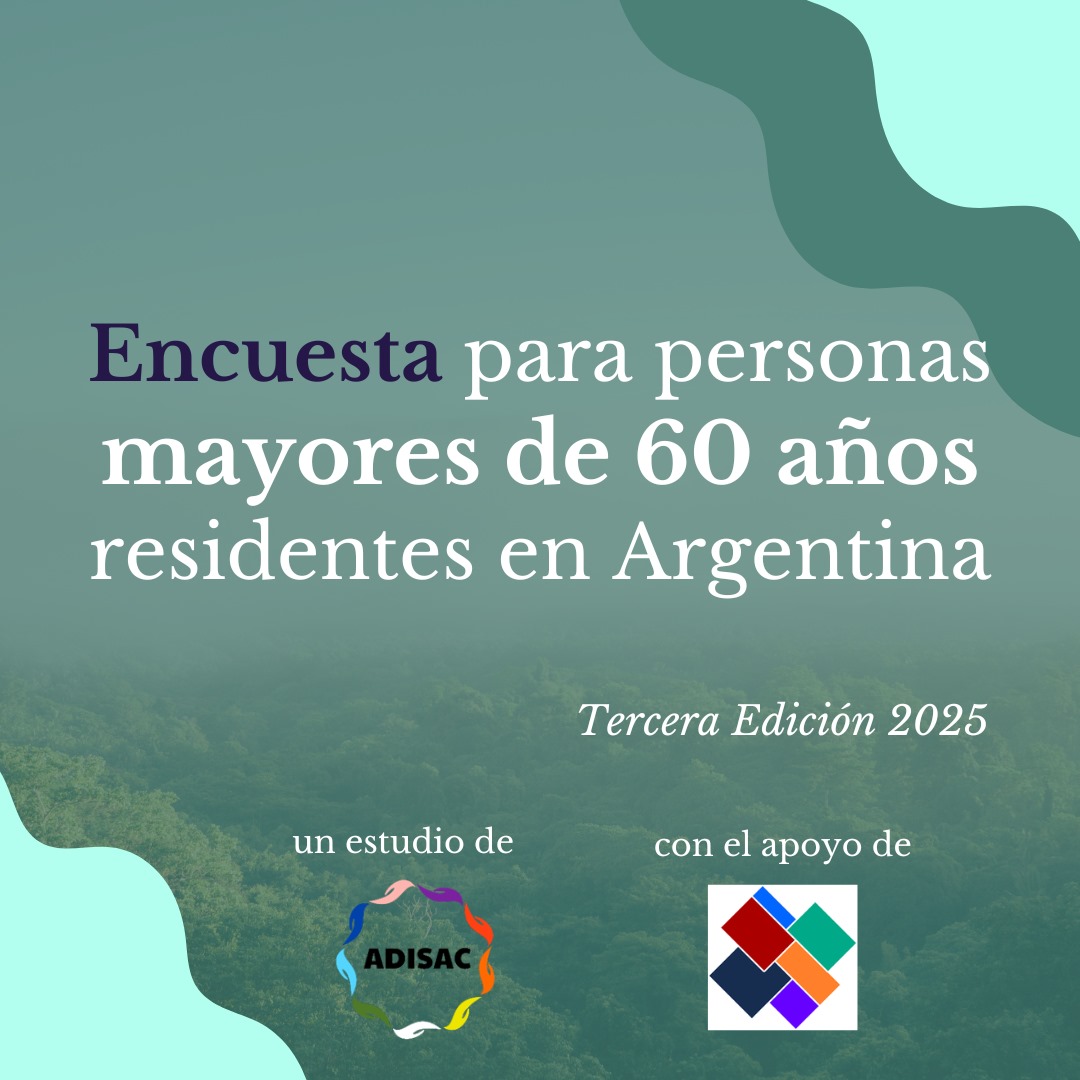 Encuesta para personas mayores de 60 años residentes en Argentina

Tercera Edición 2025

un estudio de

ADISAC

con el apoyo de